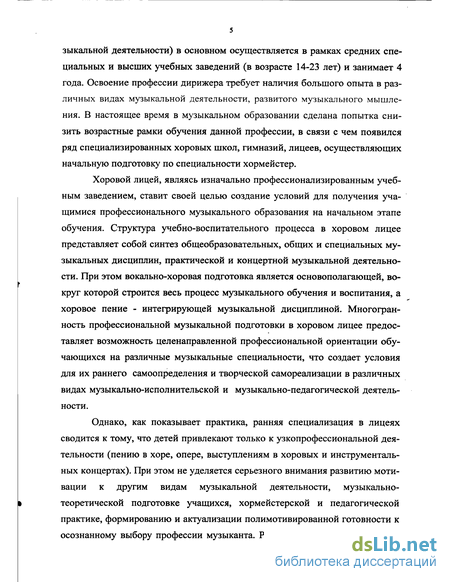 5

зыкальной деятельности) в основном осуществляется в рамках средних специальных и высших учебных заведений (в возрасте 14-23 лет) и занимает 4 года. Освоение профессии дирижера требует наличия большого опыта в различных видах музыкальной деятельности, развитого музыкального мышления. В настоящее время в музыкальном образовании сделана попытка снизить возрастные рамки обучения данной профессии, в связи с чем появился ряд специализированных хоровых школ, гимназий, лицеев, осуществляющих начальную подготовку по специальности хормейстер.

Хоровой лицей, являясь изначально профессионализированным учебным заведением, ставит своей целью создание условий для получения учащимися профессионального музыкального образования на начальном этапе обучения. Структура учебно-воспитательного процесса в хоровом лицее представляет собой синтез общеобразовательных, общих и специальных музыкальных дисциплин, практической и концертной музыкальной деятельности. При этом вокально-хоровая подготовка является основополагающей, вокруг которой строится весь процесс музыкального обучения и воспитания, а хоровое пение - интегрирующей музыкальной дисциплиной. Многогранность профессиональной музыкальной подготовки в хоровом лицее предоставляет возможность целенаправленной профессиональной ориентации обучающихся на различные музыкальные специальности, что создает условия для их раннего самоопределения и творческой самореализации в различных видах музыкально-исполнительской и музыкально-педагогической деятельности.

Однако, как показывает практика, ранняя специализация в лицеях сводится к тому, что детей привлекают только к узкопрофессиональной деятельности (пению в хоре, опере, выступлениям в хоровых и инструментальных концертах). При этом не уделяется серьезного внимания развитию мотивации к другим видам музыкальной деятельности, музыкально-теоретической подготовке учащихся, хормейстерской и педагогической практике, формированию и актуализации полимотивированной готовности к осознанному выбору профессии музыканта. Р

dsLib.net
библиотека диссертаций